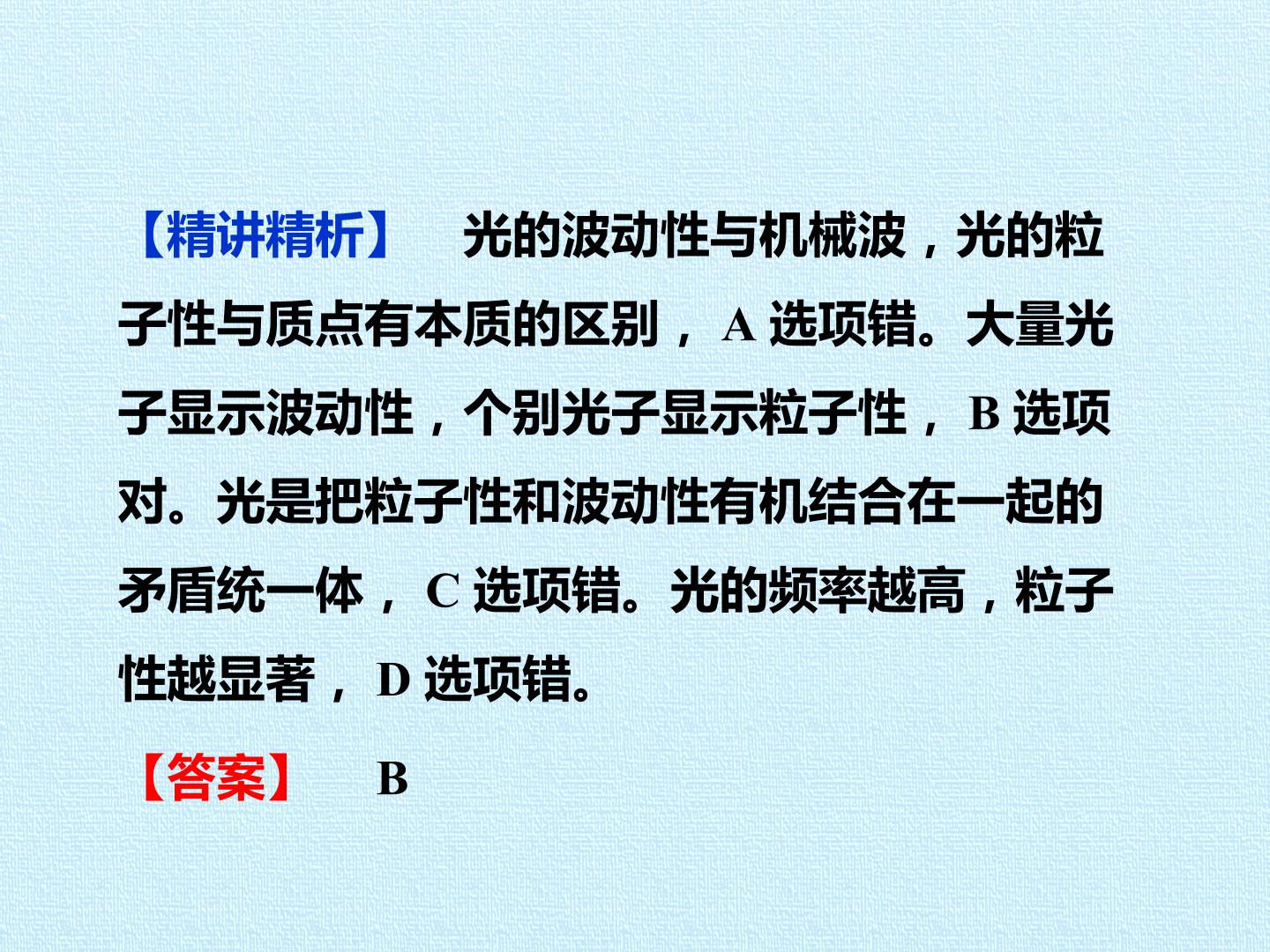 【精讲精析】 光的波动性与机械波，光的粒子性与质点有本质的区别，A选项错。大量光子显示波动性，个别光子显示粒子性，B选项对。光是把粒子性和波动性有机结合在一起的矛盾统一体，C选项错。光的频率越高，粒子性越显著，D选项错。

【答案】 B